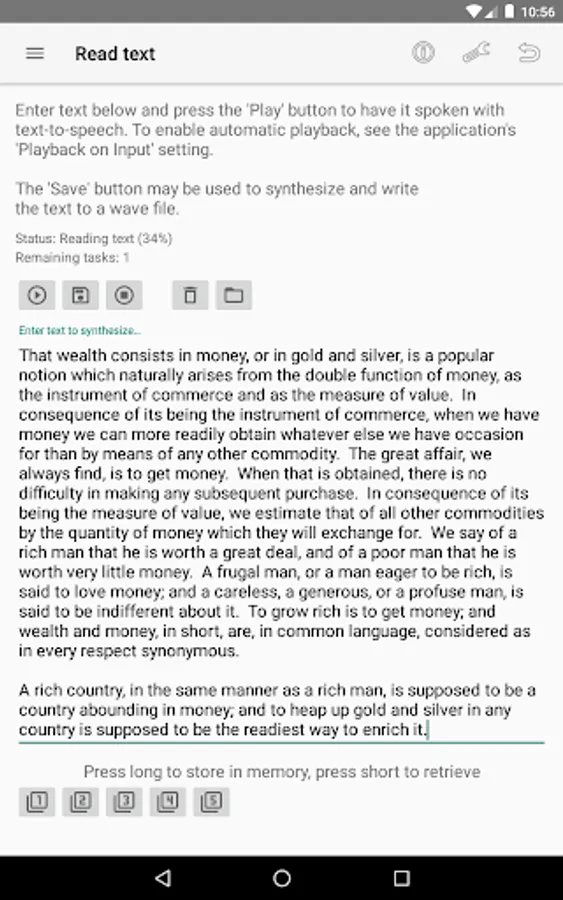 10:56

Read text

Enter text below and press the 'Play' button to have it spoken with text-to-speech. To enable automatic playback, see the application's 'Playback on Input' setting.

The 'Save' button may be used to synthesize and write the text to a wave file.

Status: Reading text (34%)
Remaining tasks: 1

Enter text to synthesize...

That wealth consists in money, or in gold and silver, is a popular notion which naturally arises from the double function of money, as the instrument of commerce and as the measure of value. In consequence of its being the instrument of commerce, when we have money we can more readily obtain whatever else we have occasion for than by means of any other commodity. The great affair, we always find, is to get money. When that is obtained, there is no difficulty in making any subsequent purchase. In consequence of its being the measure of value, we estimate that of all other commodities by the quantity of money which they will exchange for. We say of a rich man that he is worth a great deal, and of a poor man that he is worth very little money. A frugal man, or a man eager to be rich, is said to love money; and a careless, a generous, or a profuse man, is said to be indifferent about it. To grow rich is to get money; and wealth and money, in short, are, in common language, considered as in every respect synonymous.

A rich country, in the same manner as a rich man, is supposed to be a country abounding in money; and to heap up gold and silver in any country is supposed to be the readiest way to enrich it.

Press long to store in memory, press short to retrieve

1 2 3 4 5